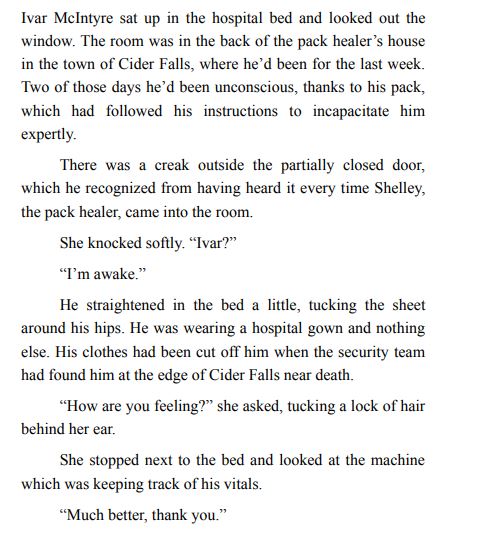 Ivar McIntyre sat up in the hospital bed and looked out the window. The room was in the back of the pack healer’s house in the town of Cider Falls, where he’d been for the last week. Two of those days he’d been unconscious, thanks to his pack, which had followed his instructions to incapacitate him expertly.

There was a creak outside the partially closed door, which he recognized from having heard it every time Shelley, the pack healer, came into the room.

She knocked softly. “Ivar?”

“I’m awake.”

He straightened in the bed a little, tucking the sheet around his hips. He was wearing a hospital gown and nothing else. His clothes had been cut off him when the security team had found him at the edge of Cider Falls near death.

“How are you feeling?” she asked, tucking a lock of hair behind her ear.

She stopped next to the bed and looked at the machine which was keeping track of his vitals.

“Much better, thank you.”